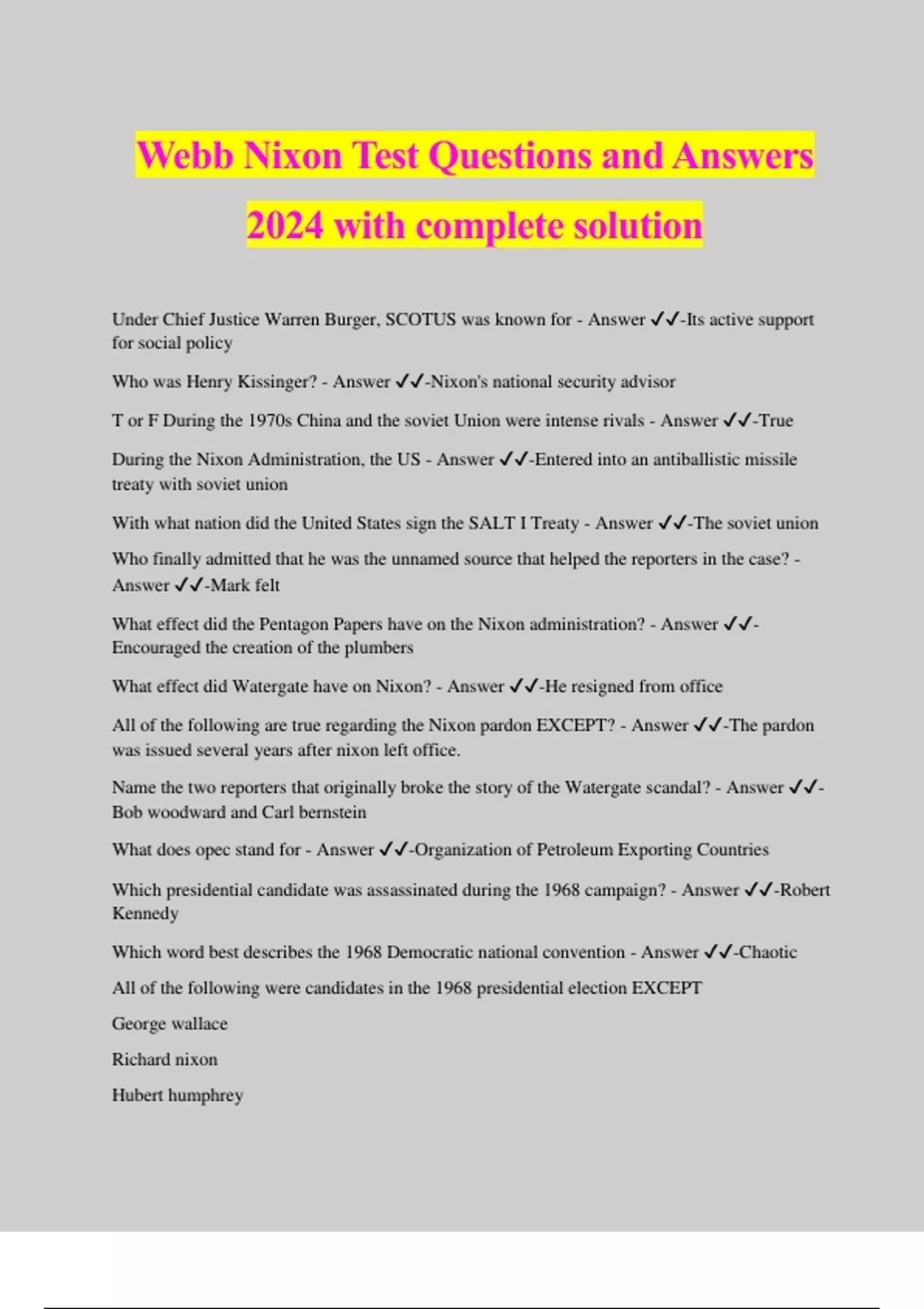 Webb Nixon Test Questions and Answers 2024 with complete solution

Under Chief Justice Warren Burger, SCOTUS was known for - Answer ✓✓-Its active support for social policy

Who was Henry Kissinger? - Answer ✓✓-Nixon's national security advisor

T or F During the 1970s China and the soviet Union were intense rivals - Answer ✓✓-True

During the Nixon Administration, the US - Answer ✓✓-Entered into an antiballistic missile treaty with soviet union

With what nation did the United States sign the SALT I Treaty - Answer ✓✓-The soviet union

Who finally admitted that he was the unnamed source that helped the reporters in the case? - Answer ✓✓-Mark felt

What effect did the Pentagon Papers have on the Nixon administration? - Answer ✓✓-Encouraged the creation of the plumbers

What effect did Watergate have on Nixon? - Answer ✓✓-He resigned from office

All of the following are true regarding the Nixon pardon EXCEPT? - Answer ✓✓-The pardon was issued several years after nixon left office.

Name the two reporters that originally broke the story of the Watergate scandal? - Answer ✓✓-Bob woodward and Carl bernstein

What does opec stand for - Answer ✓✓-Organization of Petroleum Exporting Countries

Which presidential candidate was assassinated during the 1968 campaign? - Answer ✓✓-Robert Kennedy

Which word best describes the 1968 Democratic national convention - Answer ✓✓-Chaotic

All of the following were candidates in the 1968 presidential election EXCEPT

George wallace

Richard nixon

Hubert humphrey